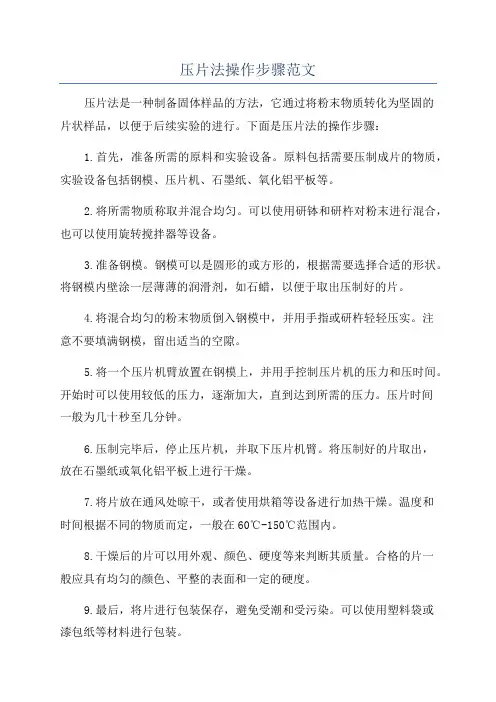 压片法操作步骤范文

压片法是一种制备固体样品的方法，它通过将粉末物质转化为坚固的片状样品，以便于后续实验的进行。下面是压片法的操作步骤：

1.首先，准备所需的原料和实验设备。原料包括需要压制成片的物质，实验设备包括钢模、压片机、石墨纸、氧化铝平板等。

2.将所需物质称取并混合均匀。可以使用研钵和研杵对粉末进行混合，也可以使用旋转搅拌器等设备。

3.准备钢模。钢模可以是圆形的或方形的，根据需要选择合适的形状。将钢模内壁涂一层薄薄的润滑剂，如石蜡，以便于取出压制好的片。

4.将混合均匀的粉末物质倒入钢模中，并用手指或研杵轻轻压实。注意不要填满钢模，留出适当的空隙。

5.将一个压片机臂放置在钢模上，并用手控制压片机的压力和压时间。开始时可以使用较低的压力，逐渐加大，直到达到所需的压力。压片时间一般为几十秒至几分钟。

6.压制完毕后，停止压片机，并取下压片机臂。将压制好的片取出，放在石墨纸或氧化铝平板上进行干燥。

7.将片放在通风处晾干，或者使用烘箱等设备进行加热干燥。温度和时间根据不同的物质而定，一般在60℃-150℃范围内。

8.干燥后的片可以用外观、颜色、硬度等来判断其质量。合格的片一般应具有均匀的颜色、平整的表面和一定的硬度。

9.最后，将片进行包装保存，避免受潮和受污染。可以使用塑料袋或漆包纸等材料进行包装。